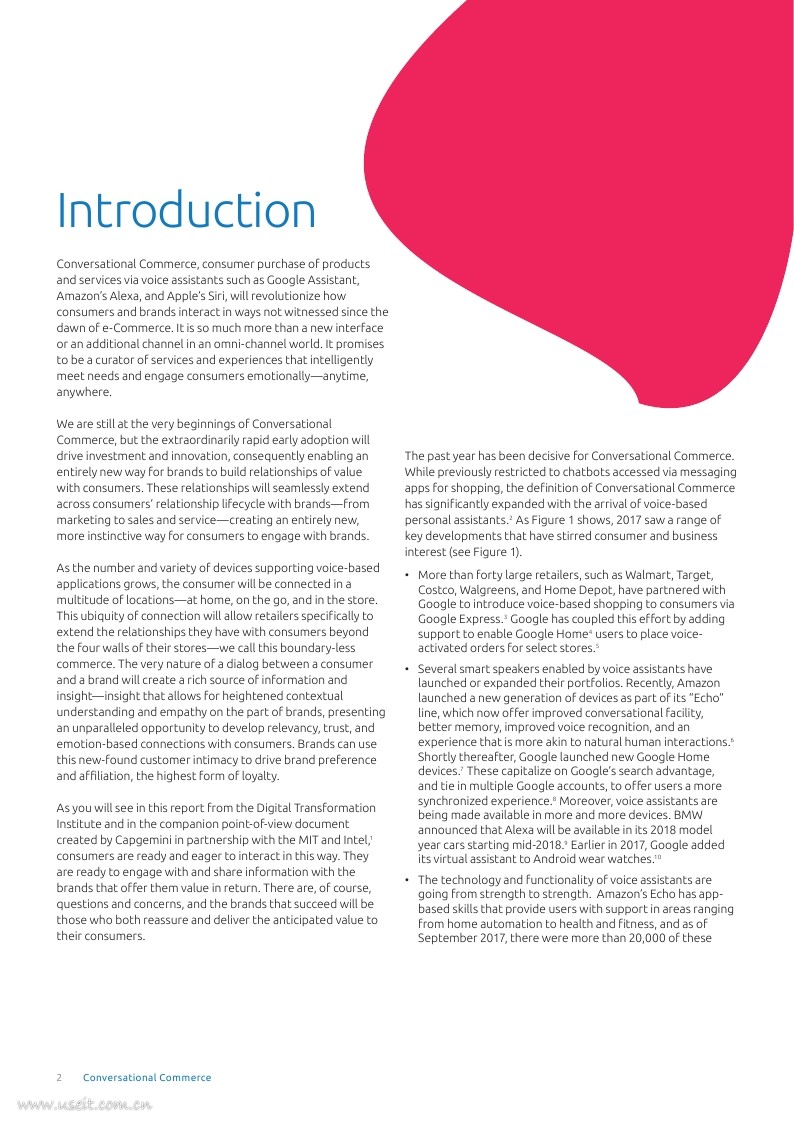 Introduction

Conversational Commerce, consumer purchase of products and services via voice assistants such as Google Assistant, Amazon's Alexa, and Apple's Siri, will revolutionize how consumers and brands interact in ways not witnessed since the dawn of e-Commerce. It is so much more than a new interface or an additional channel in an omni-channel world. It promises to be a curator of services and experiences that intelligently meet needs and engage consumers emotionally—anytime, anywhere.

We are still at the very beginnings of Conversational Commerce, but the extraordinarily rapid early adoption will drive investment and innovation, consequently enabling an entirely new way for brands to build relationships of value with consumers. These relationships will seamlessly extend across consumers' relationship lifecycle with brands—from marketing to sales and service—creating an entirely new, more instinctive way for consumers to engage with brands.

As the number and variety of devices supporting voice-based applications grows, the consumer will be connected in a multitude of locations—at home, on the go, and in the store. This ubiquity of connection will allow retailers specifically to extend the relationships they have with consumers beyond the four walls of their stores—we call this boundary-less commerce. The very nature of a dialog between a consumer and a brand will create a rich source of information and insight—insight that allows for heightened contextual understanding and empathy on the part of brands, presenting an unparalleled opportunity to develop relevancy, trust, and emotion-based connections with consumers. Brands can use this new-found customer intimacy to drive brand preference and affiliation, the highest form of loyalty.

As you will see in this report from the Digital Transformation Institute and in the companion point-of-view document created by Capgemini in partnership with the MIT and Intel,$^1$ consumers are ready and eager to interact in this way. They are ready to engage with and share information with the brands that offer them value in return. There are, of course, questions and concerns, and the brands that succeed will be those who both reassure and deliver the anticipated value to their consumers.

The past year has been decisive for Conversational Commerce. While previously restricted to chatbots accessed via messaging apps for shopping, the definition of Conversational Commerce has significantly expanded with the arrival of voice-based personal assistants.$^2$ As Figure 1 shows, 2017 saw a range of key developments that have stirred consumer and business interest (see Figure 1).

• More than forty large retailers, such as Walmart, Target, Costco, Walgreens, and Home Depot, have partnered with Google to introduce voice-based shopping to consumers via Google Express.$^3$ Google has coupled this effort by adding support to enable Google Home$^4$ users to place voice-activated orders for select stores.$^5$

• Several smart speakers enabled by voice assistants have launched or expanded their portfolios. Recently, Amazon launched a new generation of devices as part of its "Echo" line, which now offer improved conversational facility, better memory, improved voice recognition, and an experience that is more akin to natural human interactions.$^6$ Shortly thereafter, Google launched new Google Home devices.$^7$ These capitalize on Google's search advantage, and tie in multiple Google accounts, to offer users a more synchronized experience.$^8$ Moreover, voice assistants are being made available in more and more devices. BMW announced that Alexa will be available in its 2018 model year cars starting mid-2018.$^9$ Earlier in 2017, Google added its virtual assistant to Android wear watches.$^{10}$

• The technology and functionality of voice assistants are going from strength to strength. Amazon's Echo has app-based skills that provide users with support in areas ranging from home automation to health and fitness, and as of September 2017, there were more than 20,000 of these

2 Conversational Commerce

www.useit.com.cn